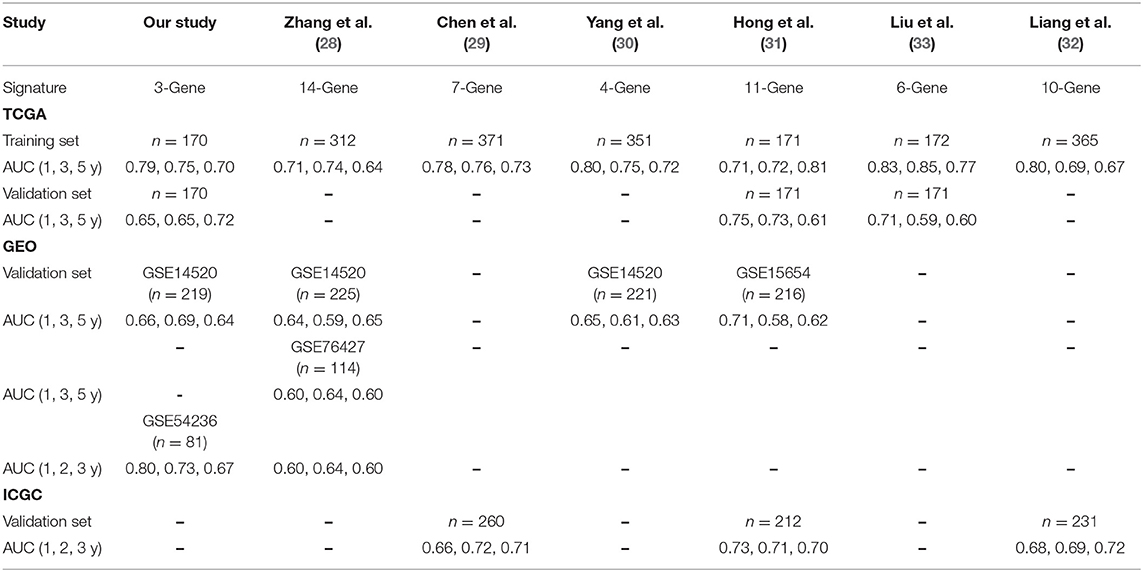 | Study | Our study | Zhang et al. (28) | Chen et al. (29) | Yang et al. (30) | Hong et al. (31) | Liu et al. (33) | Liang et al. (32) |
|---|---|---|---|---|---|---|---|
| Signature | 3-Gene | 14-Gene | 7-Gene | 4-Gene | 11-Gene | 6-Gene | 10-Gene |
| **TCGA** | | | | | | | |
| Training set | $n = 170$ | $n = 312$ | $n = 371$ | $n = 351$ | $n = 171$ | $n = 172$ | $n = 365$ |
| AUC (1, 3, 5 y) | 0.79, 0.75, 0.70 | 0.71, 0.74, 0.64 | 0.78, 0.76, 0.73 | 0.80, 0.75, 0.72 | 0.71, 0.72, 0.81 | 0.83, 0.85, 0.77 | 0.80, 0.69, 0.67 |
| Validation set | $n = 170$ | – | – | – | $n = 171$ | $n = 171$ | – |
| AUC (1, 3, 5 y) | 0.65, 0.65, 0.72 | – | – | – | 0.75, 0.73, 0.61 | 0.71, 0.59, 0.60 | – |
| **GEO** | | | | | | | |
| Validation set | GSE14520 ($n = 219$) | GSE14520 ($n = 225$) | – | GSE14520 ($n = 221$) | GSE15654 ($n = 216$) | – | – |
| AUC (1, 3, 5 y) | 0.66, 0.69, 0.64 | 0.64, 0.59, 0.65 | – | 0.65, 0.61, 0.63 | 0.71, 0.58, 0.62 | – | – |
| | – | GSE76427 ($n = 114$) | – | – | – | – | – |
| AUC (1, 3, 5 y) | - | 0.60, 0.64, 0.60 | | | | | |
| | GSE54236 ($n = 81$) | | | | | | |
| AUC (1, 2, 3 y) | 0.80, 0.73, 0.67 | 0.60, 0.64, 0.60 | – | – | – | – | – |
| **ICGC** | | | | | | | |
| Validation set | – | – | $n = 260$ | – | $n = 212$ | – | $n = 231$ |
| AUC (1, 2, 3 y) | – | – | 0.66, 0.72, 0.71 | – | 0.73, 0.71, 0.70 | – | 0.68, 0.69, 0.72 |